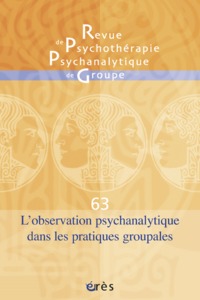 Revue
de Psychothérapie
Psychanalytique
de Groupe

63

L'observation psychanalytique dans les pratiques groupales

érès